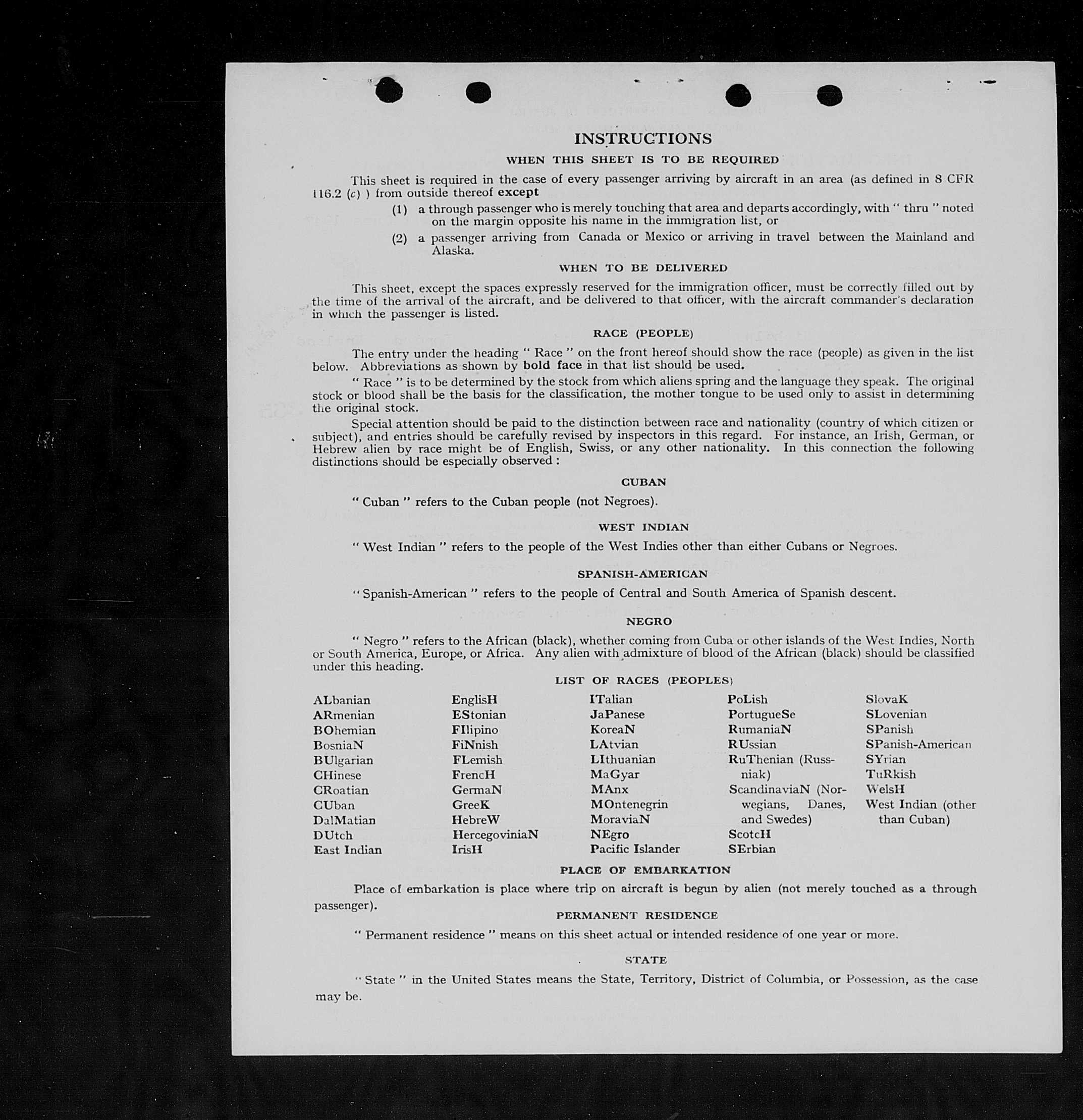 INSTRUCTIONS

WHEN THIS SHEET IS TO BE REQUIRED

This sheet is required in the case of every passenger arriving by aircraft in an area (as defined in 8 CFR 116.2 (c) ) from outside thereof except

(1) a through passenger who is merely touching that area and departs accordingly, with " thru " noted on the margin opposite his name in the immigration list, or

(2) a passenger arriving from Canada or Mexico or arriving in travel between the Mainland and Alaska.

WHEN TO BE DELIVERED

This sheet, except the spaces expressly reserved for the immigration officer, must be correctly filled out by the time of the arrival of the aircraft, and be delivered to that officer, with the aircraft commander's declaration in which the passenger is listed.

RACE (PEOPLE)

The entry under the heading " Race " on the front hereof should show the race (people) as given in the list below. Abbreviations as shown by bold face in that list should be used.

" Race " is to be determined by the stock from which aliens spring and the language they speak. The original stock or blood shall be the basis for the classification, the mother tongue to be used only to assist in determining the original stock.

Special attention should be paid to the distinction between race and nationality (country of which citizen or subject), and entries should be carefully revised by inspectors in this regard. For instance, an Irish, German, or Hebrew alien by race might be of English, Swiss, or any other nationality. In this connection the following distinctions should be especially observed :

CUBAN

" Cuban " refers to the Cuban people (not Negroes).

WEST INDIAN

" West Indian " refers to the people of the West Indies other than either Cubans or Negroes.

SPANISH-AMERICAN

" Spanish-American " refers to the people of Central and South America of Spanish descent.

NEGRO

" Negro " refers to the African (black), whether coming from Cuba or other islands of the West Indies, North or South America, Europe, or Africa. Any alien with admixture of blood of the African (black) should be classified under this heading.

LIST OF RACES (PEOPLES)

ALbanian
ARmenian
BOhemian
BosniaN
BUlgarian
CHinese
CRoatian
CUban
DalMatian
DUtch
East Indian

EnglisH
EStonian
FIlipino
FiNnish
FLemish
FrencH
GermaN
GreeK
HebreW
HercegoviniaN
IrisH

ITalian
JaPanese
KoreaN
LAtvian
LIthuanian
MaGyar
MAnx
MOntenegrin
MoraviaN
NEgro
Pacific Islander

PoLish
PortugueSe
RumaniaN
RUssian
RuThenian (Russniak)
ScandinaviaN (Norwegians, Danes, and Swedes)
ScotcH
SErbian

SlovaK
SLovenian
SPanish
SPanish-American
SYrian
TuRkish
WelsH
West Indian (other than Cuban)

PLACE OF EMBARKATION

Place of embarkation is place where trip on aircraft is begun by alien (not merely touched as a through passenger).

PERMANENT RESIDENCE

" Permanent residence " means on this sheet actual or intended residence of one year or more.

STATE

" State " in the United States means the State, Territory, District of Columbia, or Possession, as the case may be.